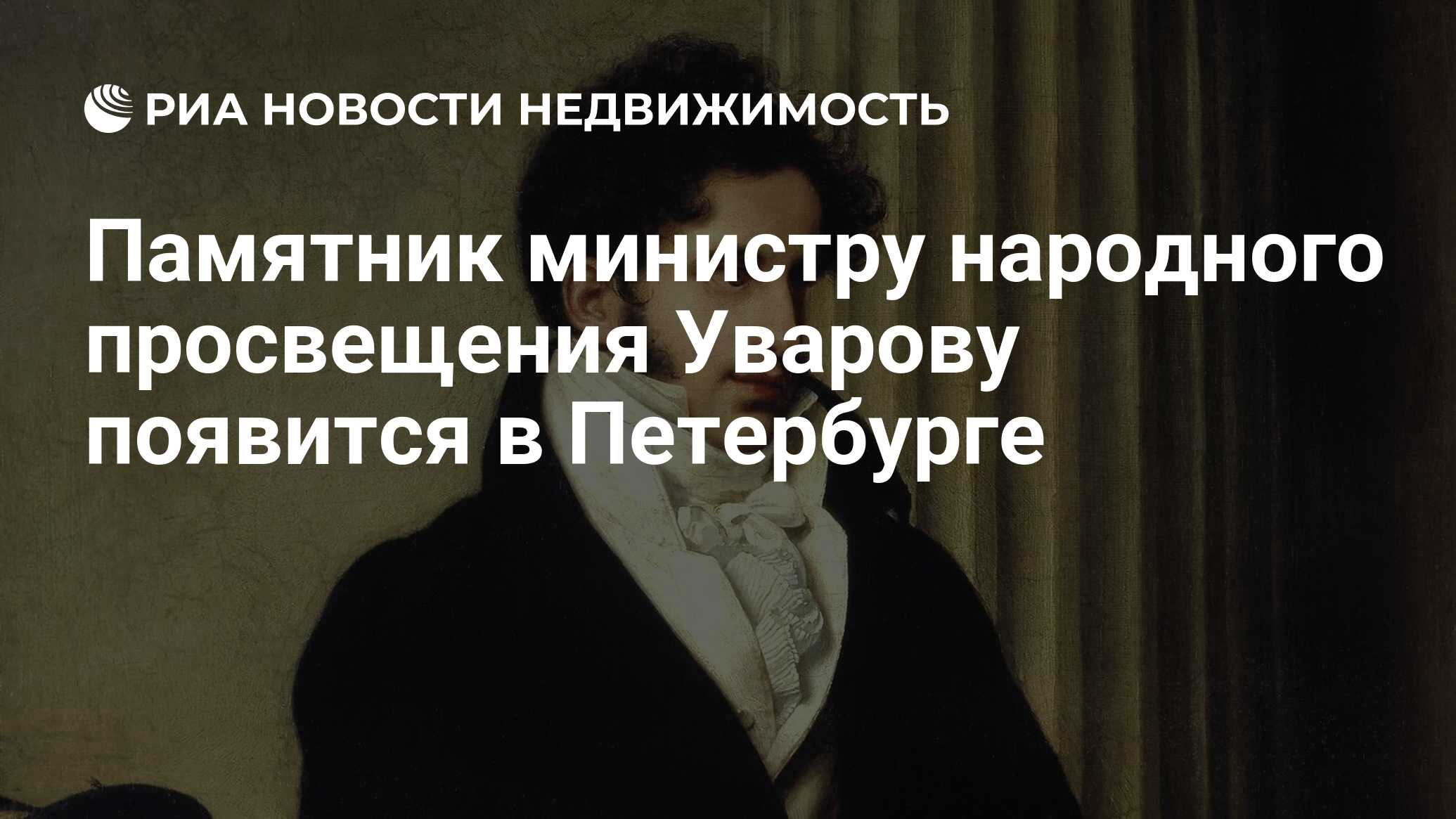 РИА НОВОСТИ НЕДВИЖИМОСТЬ

Памятник министру народного просвещения Уварову появится в Петербурге